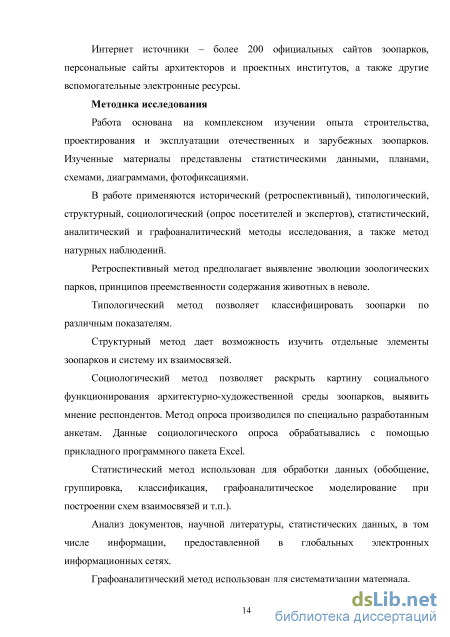 Интернет источники – более 200 официальных сайтов зоопарков, персональные сайты архитекторов и проектных институтов, а также другие вспомогательные электронные ресурсы.

Методика исследования

Работа основана на комплексном изучении опыта строительства, проектирования и эксплуатации отечественных и зарубежных зоопарков. Изученные материалы представлены статистическими данными, планами, схемами, диаграммами, фотофиксациями.

В работе применяются исторический (ретроспективный), типологический, структурный, социологический (опрос посетителей и экспертов), статистический, аналитический и графоаналитический методы исследования, а также метод натурных наблюдений.

Ретроспективный метод предполагает выявление эволюции зоологических парков, принципов преемственности содержания животных в неволе.

Типологический метод позволяет классифицировать зоопарки по различным показателям.

Структурный метод дает возможность изучить отдельные элементы зоопарков и систему их взаимосвязей.

Социологический метод позволяет раскрыть картину социального функционирования архитектурно-художественной среды зоопарков, выявить мнение респондентов. Метод опроса производился по специально разработанным анкетам. Данные социологического опроса обрабатывались с помощью прикладного программного пакета Excel.

Статистический метод использован для обработки данных (обобщение, группировка, классификация, графоаналитическое моделирование при построении схем взаимосвязей и т.п.).

Анализ документов, научной литературы, статистических данных, в том числе информации, предоставленной в глобальных электронных информационных сетях.

Графоаналитический метод использован для систематизации материала.

14

dsLib.net
библиотека диссертаций